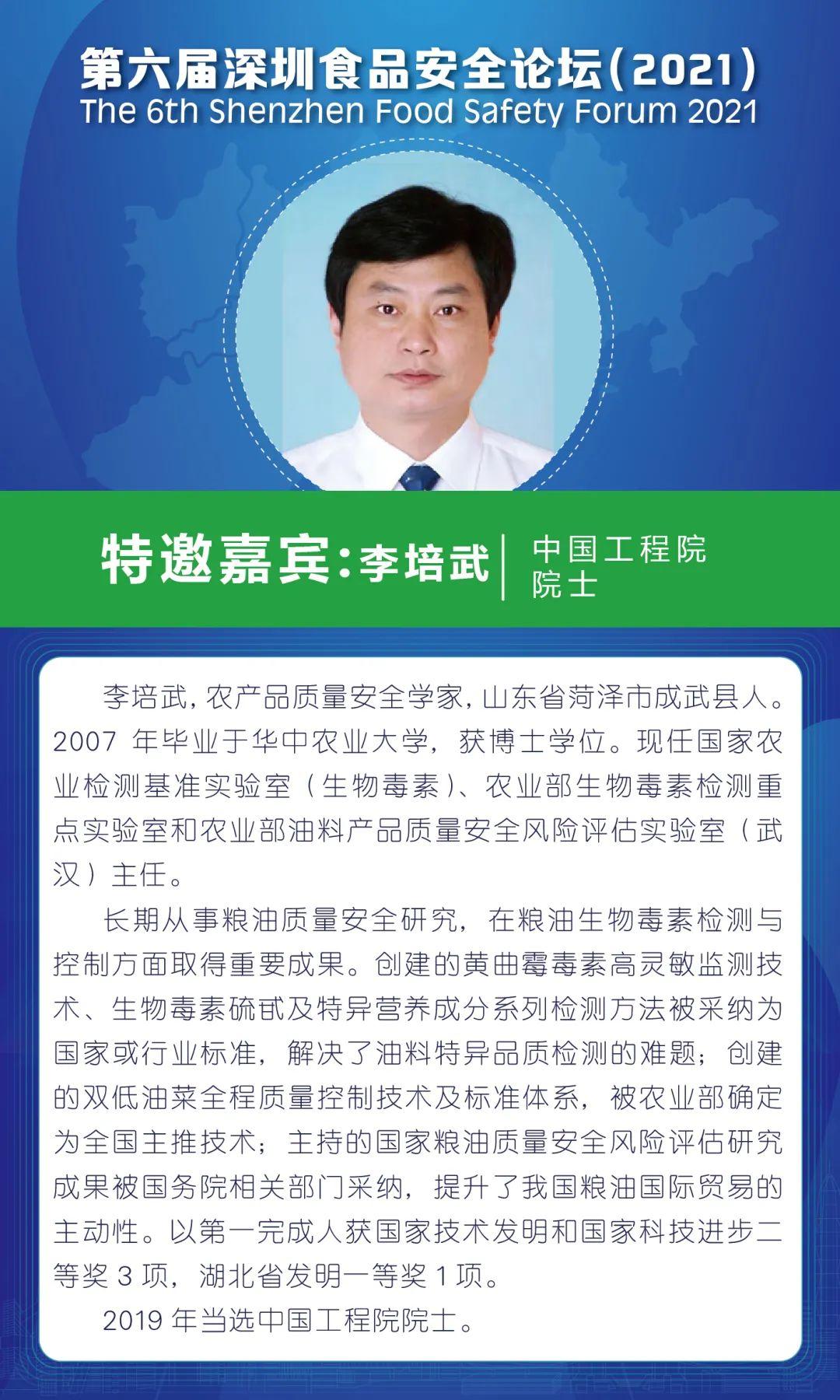 第六届深圳食品安全论坛(2021)
The 6th Shenzhen Food Safety Forum 2021

特邀嘉宾:李培武

中国工程院
院士

李培武，农产品质量安全学家，山东省菏泽市成武县人。2007年毕业于华中农业大学，获博士学位。现任国家农业检测基准实验室（生物毒素）、农业部生物毒素检测重点实验室和农业部油料产品质量安全风险评估实验室（武汉）主任。

长期从事粮油质量安全研究，在粮油生物毒素检测与控制方面取得重要成果。创建的黄曲霉毒素高灵敏监测技术、生物毒素硫甙及特异营养成分系列检测方法被采纳为国家或行业标准，解决了油料特异品质检测的难题；创建的双低油菜全程质量控制技术及标准体系，被农业部确定为全国主推技术；主持的国家粮油质量安全风险评估研究成果被国务院相关部门采纳，提升了我国粮油国际贸易的主动性。以第一完成人获国家技术发明和国家科技进步二等奖3项，湖北省发明一等奖1项。

2019年当选中国工程院院士。